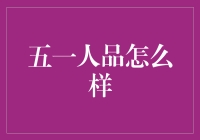 五一人品怎么样